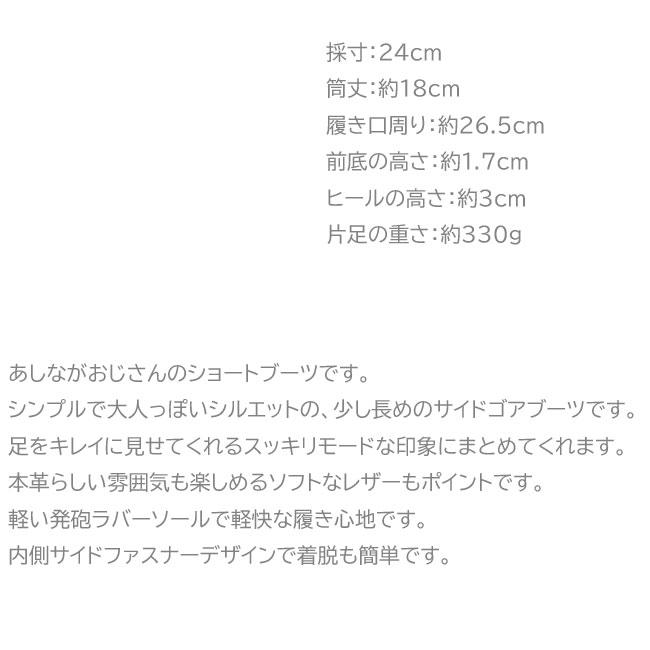 採寸:24cm
筒丈:約18cm
履き口周り:約26.5cm
前底の高さ:約1.7cm
ヒールの高さ:約3cm
片足の重さ:約330g

あしながおじさんのショートブーツです。
シンプルで大人っぽいシルエットの、少し長めのサイドゴアブーツです。
足をキレイに見せてくれるスッキリモードな印象にまとめてくれます。
本革らしい雰囲気も楽しめるソフトなレザーもポイントです。
軽い発砲ラバーソールで軽快な履き心地です。
内側サイドファスナーデザインで着脱も簡単です。